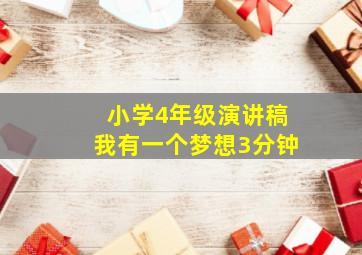 小学4年级演讲稿
我有一个梦想3分钟